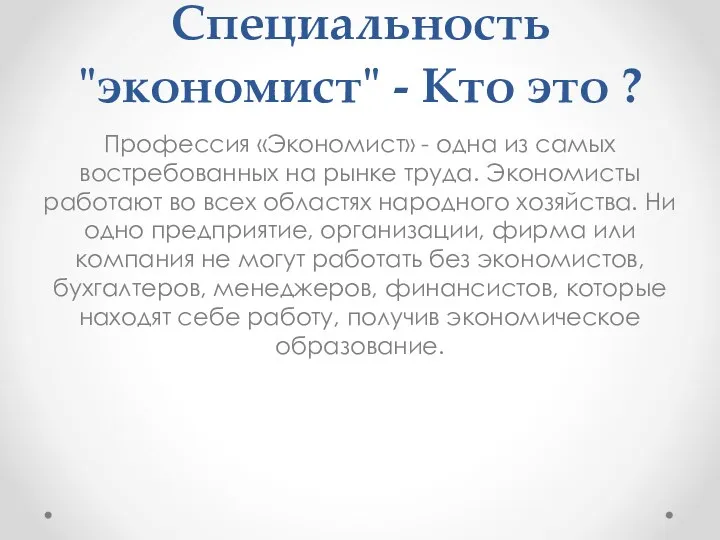 Специальность "экономист" - Кто это ?

Профессия «Экономист» - одна из самых востребованных на рынке труда. Экономисты работают во всех областях народного хозяйства. Ни одно предприятие, организации, фирма или компания не могут работать без экономистов, бухгалтеров, менеджеров, финансистов, которые находят себе работу, получив экономическое образование.